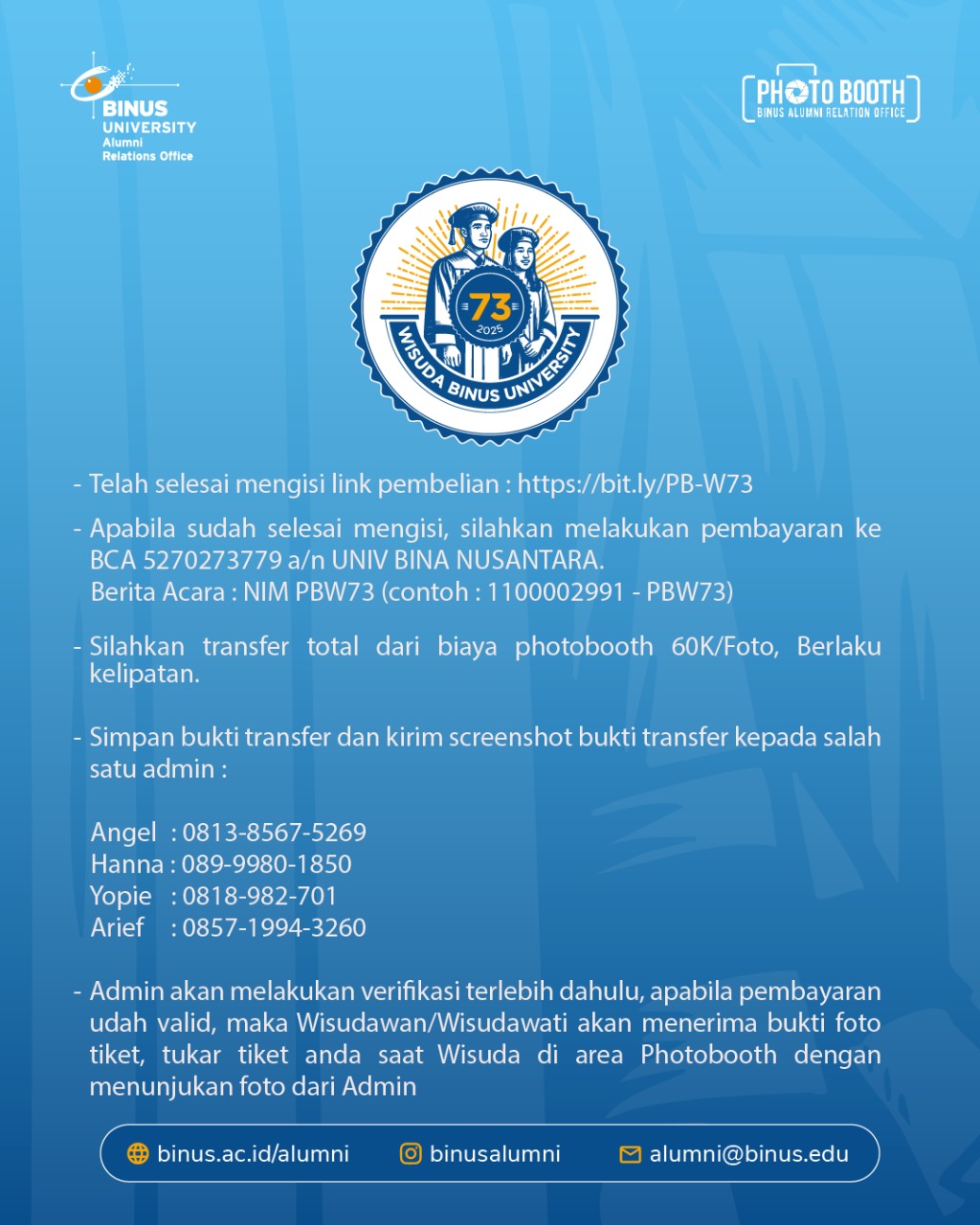 BINUS UNIVERSITY
Alumni
Relations Office

PHOTO BOOTH
BINUS ALUMNI RELATION OFFICE

73
2025
WISUDA BINUS UNIVERSITY

- Telah selesai mengisi link pembelian : https://bit.ly/PB-W73

- Apabila sudah selesai mengisi, silahkan melakukan pembayaran ke BCA 5270273779 a/n UNIV BINA NUSANTARA.
Berita Acara : NIM PBW73 (contoh : 1100002991 - PBW73)

- Silahkan transfer total dari biaya photobooth 60K/Foto, Berlaku kelipatan.

- Simpan bukti transfer dan kirim screenshot bukti transfer kepada salah satu admin :

Angel : 0813-8567-5269
Hanna : 089-9980-1850
Yopie : 0818-982-701
Arief : 0857-1994-3260

- Admin akan melakukan verifikasi terlebih dahulu, apabila pembayaran udah valid, maka Wisudawan/Wisudawati akan menerima bukti foto tiket, tukar tiket anda saat Wisuda di area Photobooth dengan menunjukan foto dari Admin

binus.ac.id/alumni binusalumni alumni@binus.edu